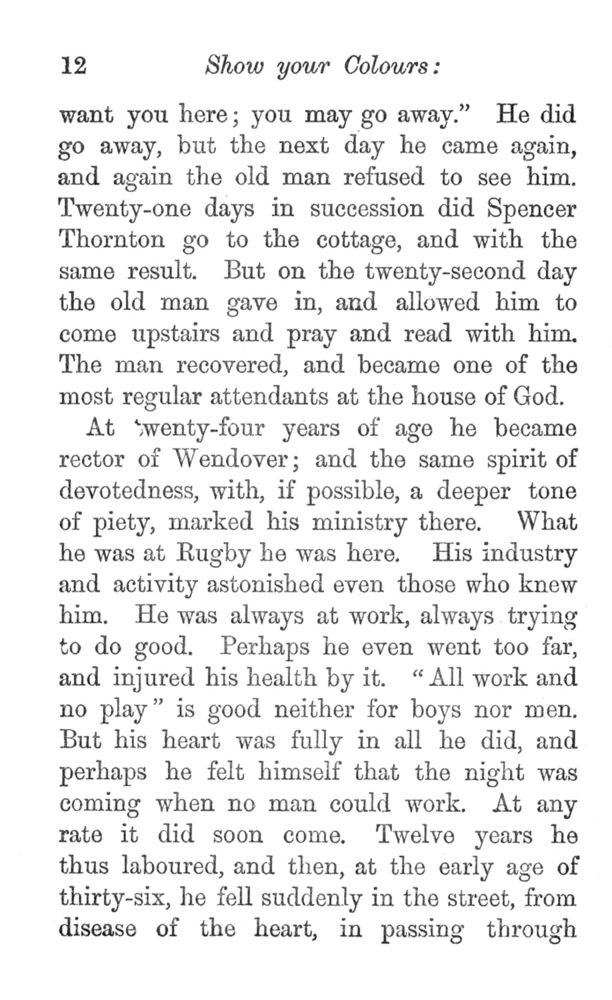 12 Show your Colours:

want you here; you may go away." He did go away, but the next day he came again, and again the old man refused to see him. Twenty-one days in succession did Spencer Thornton go to the cottage, and with the same result. But on the twenty-second day the old man gave in, and allowed him to come upstairs and pray and read with him. The man recovered, and became one of the most regular attendants at the house of God.

At twenty-four years of age he became rector of Wendover; and the same spirit of devotedness, with, if possible, a deeper tone of piety, marked his ministry there. What he was at Rugby he was here. His industry and activity astonished even those who knew him. He was always at work, always trying to do good. Perhaps he even went too far, and injured his health by it. "All work and no play" is good neither for boys nor men. But his heart was fully in all he did, and perhaps he felt himself that the night was coming when no man could work. At any rate it did soon come. Twelve years he thus laboured, and then, at the early age of thirty-six, he fell suddenly in the street, from disease of the heart, in passing through